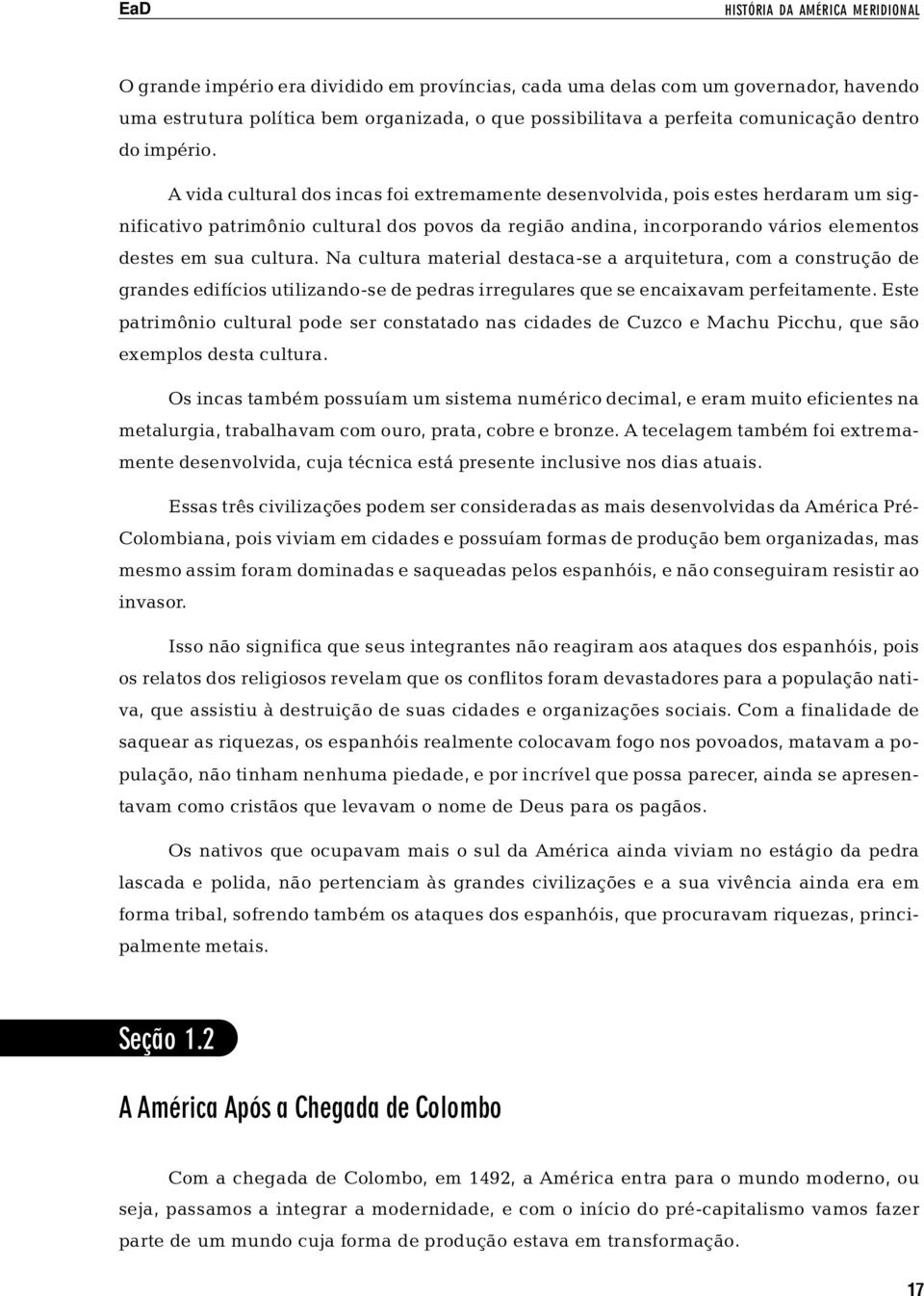 EaD HISTÓRIA DA AMÉRICA MERIDIONAL

O grande império era dividido em províncias, cada uma delas com um governador, havendo uma estrutura política bem organizada, o que possibilitava a perfeita comunicação dentro do império.

A vida cultural dos incas foi extremamente desenvolvida, pois estes herdaram um significativo patrimônio cultural dos povos da região andina, incorporando vários elementos destes em sua cultura. Na cultura material destaca-se a arquitetura, com a construção de grandes edifícios utilizando-se de pedras irregulares que se encaixavam perfeitamente. Este patrimônio cultural pode ser constatado nas cidades de Cuzco e Machu Picchu, que são exemplos desta cultura.

Os incas também possuíam um sistema numérico decimal, e eram muito eficientes na metalurgia, trabalhavam com ouro, prata, cobre e bronze. A tecelagem também foi extremamente desenvolvida, cuja técnica está presente inclusive nos dias atuais.

Essas três civilizações podem ser consideradas as mais desenvolvidas da América Pré-Colombiana, pois viviam em cidades e possuíam formas de produção bem organizadas, mas mesmo assim foram dominadas e saqueadas pelos espanhóis, e não conseguiram resistir ao invasor.

Isso não significa que seus integrantes não reagiram aos ataques dos espanhóis, pois os relatos dos religiosos revelam que os conflitos foram devastadores para a população nativa, que assistiu à destruição de suas cidades e organizações sociais. Com a finalidade de saquear as riquezas, os espanhóis realmente colocavam fogo nos povoados, matavam a população, não tinham nenhuma piedade, e por incrível que possa parecer, ainda se apresentavam como cristãos que levavam o nome de Deus para os pagãos.

Os nativos que ocupavam mais o sul da América ainda viviam no estágio da pedra lascada e polida, não pertenciam às grandes civilizações e a sua vivência ainda era em forma tribal, sofrendo também os ataques dos espanhóis, que procuravam riquezas, principalmente metais.

Seção 1.2

A América Após a Chegada de Colombo

Com a chegada de Colombo, em 1492, a América entra para o mundo moderno, ou seja, passamos a integrar a modernidade, e com o início do pré-capitalismo vamos fazer parte de um mundo cuja forma de produção estava em transformação.

17